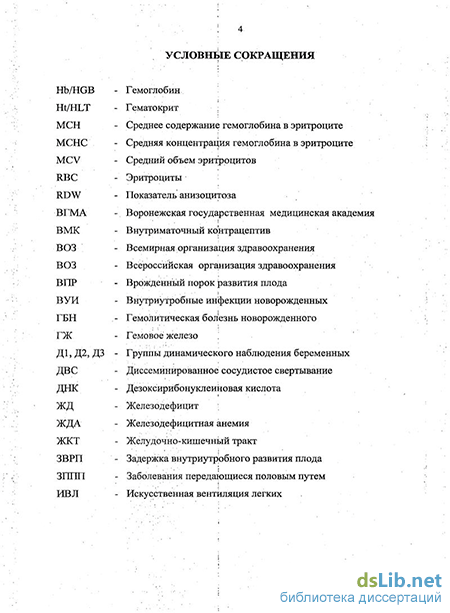 4

УСЛОВНЫЕ СОКРАЩЕНИЯ

Hb/HGB - Гемоглобин
Ht/HLT - Гематокрит
MCH - Среднее содержание гемоглобина в эритроците
MCHC - Средняя концентрация гемоглобина в эритроците
MCV - Средний объем эритроцитов
RBC - Эритроциты
RDW - Показатель анизоцитоза
ВГМА - Воронежская государственная медицинская академия
ВМК - Внутриматочный контрацептив
ВОЗ - Всемирная организация здравоохранения
ВОЗ - Всероссийская организация здравоохранения
ВПР - Врожденный порок развития плода
ВУИ - Внутриутробные инфекции новорожденных
ГБН - Гемолитическая болезнь новорожденного
ГЖ - Гемовое железо
Д1, Д2, Д3 - Группы динамического наблюдения беременных
ДВС - Диссеминированное сосудистое свертывание
ДНК - Дезоксирибонуклеиновая кислота
ЖД - Железодефицит
ЖДА - Железодефицитная анемия
ЖКТ - Желудочно-кишечный тракт
ЗВРП - Задержка внутриутробного развития плода
ЗППП - Заболевания передающиеся половым путем
ИВЛ - Искусственная вентиляция легких

dsLib.net
библиотека диссертаций